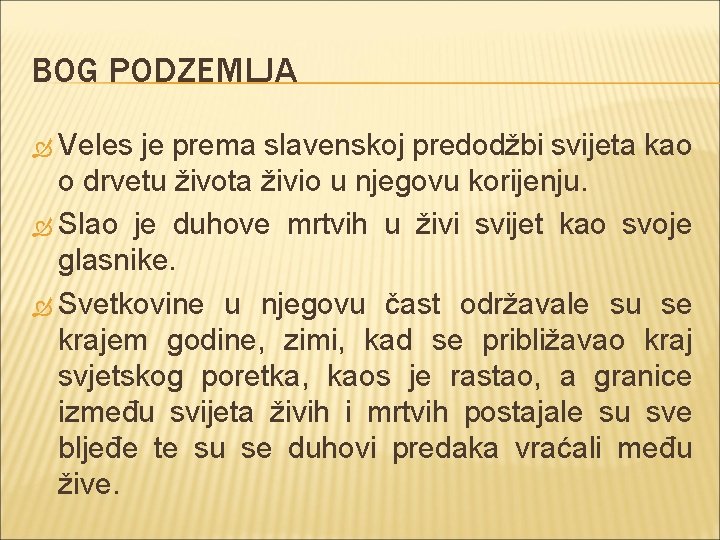 BOG PODZEMLJA

Veles je prema slavenskoj predodžbi svijeta kao o drvetu života živio u njegovu korijenju.

Slao je duhove mrtvih u živi svijet kao svoje glasnike.

Svetkovine u njegovu čast održavale su se krajem godine, zimi, kad se približavao kraj svjetskog poretka, kaos je rastao, a granice između svijeta živih i mrtvih postajale su sve bljeđe te su se duhovi predaka vraćali među žive.